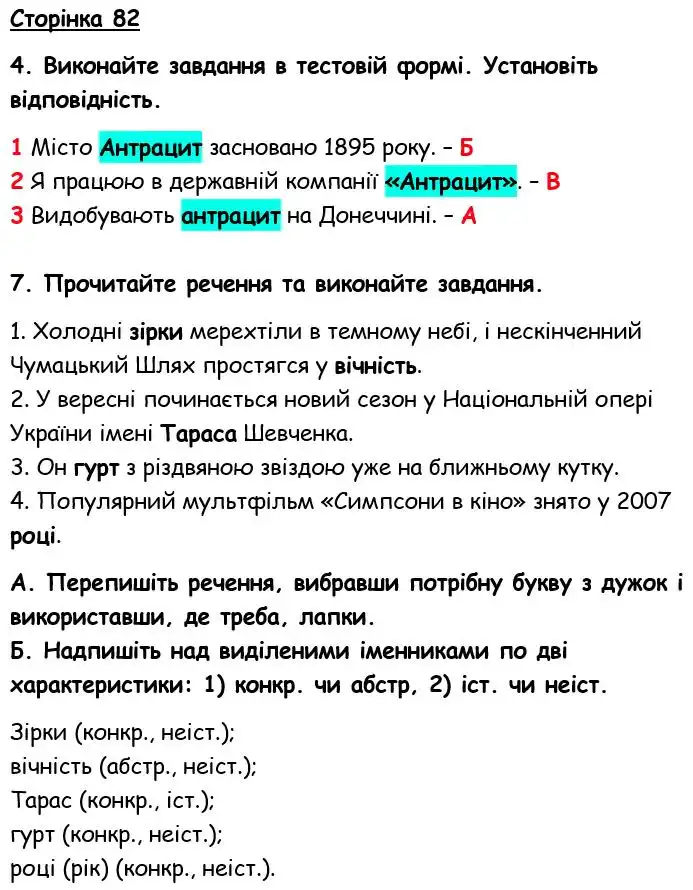 Сторінка 82

4. Виконайте завдання в тестовій формі. Установіть відповідність.

1 Місто Антрацит засновано 1895 року. – Б
2 Я працюю в державній компанії «Антрацит». – В
3 Видобувають антрацит на Донеччині. – А

7. Прочитайте речення та виконайте завдання.

1. Холодні зірки мерехтіли в темному небі, і нескінченний Чумацький Шлях простягся у вічність.
2. У вересні починається новий сезон у Національній опері України імені Тараса Шевченка.
3. Он гурт з різдвяною звіздою уже на ближньому кутку.
4. Популярний мультфільм «Симпсони в кіно» знято у 2007 році.

А. Перепишіть речення, вибравши потрібну букву з дужок і використавши, де треба, лапки.
Б. Надпишіть над виділеними іменниками по дві характеристики: 1) конкр. чи абстр, 2) іст. чи неіст.

Зірки (конкр., неіст.);
вічність (абстр., неіст.);
Тарас (конкр., іст.);
гурт (конкр., неіст.);
році (рік) (конкр., неіст.).